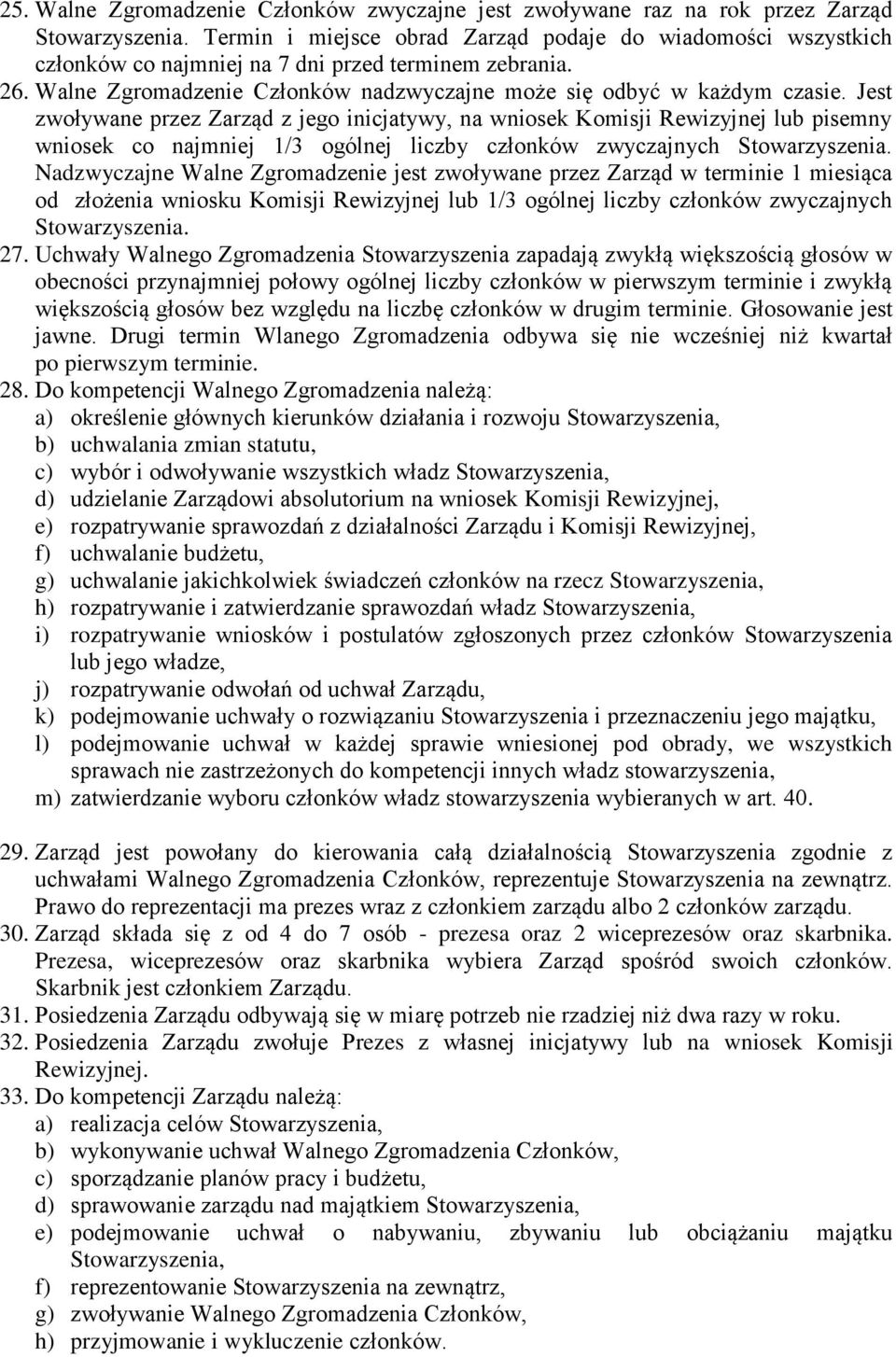 25. Walne Zgromadzenie Członków zwyczajne jest zwoływane raz na rok przez Zarząd Stowarzyszenia. Termin i miejsce obrad Zarząd podaje do wiadomości wszystkich członków co najmniej na 7 dni przed terminem zebrania.
26. Walne Zgromadzenie Członków nadzwyczajne może się odbyć w każdym czasie. Jest zwoływane przez Zarząd z jego inicjatywy, na wniosek Komisji Rewizyjnej lub pisemny wniosek co najmniej 1/3 ogólnej liczby członków zwyczajnych Stowarzyszenia. Nadzwyczajne Walne Zgromadzenie jest zwoływane przez Zarząd w terminie 1 miesiąca od złożenia wniosku Komisji Rewizyjnej lub 1/3 ogólnej liczby członków zwyczajnych Stowarzyszenia.
27. Uchwały Walnego Zgromadzenia Stowarzyszenia zapadają zwykłą większością głosów w obecności przynajmniej połowy ogólnej liczby członków w pierwszym terminie i zwykłą większością głosów bez względu na liczbę członków w drugim terminie. Głosowanie jest jawne. Drugi termin Wlanego Zgromadzenia odbywa się nie wcześniej niż kwartał po pierwszym terminie.
28. Do kompetencji Walnego Zgromadzenia należą:
a) określenie głównych kierunków działania i rozwoju Stowarzyszenia,
b) uchwalania zmian statutu,
c) wybór i odwoływanie wszystkich władz Stowarzyszenia,
d) udzielanie Zarządowi absolutorium na wniosek Komisji Rewizyjnej,
e) rozpatrywanie sprawozdań z działalności Zarządu i Komisji Rewizyjnej,
f) uchwalanie budżetu,
g) uchwalanie jakichkolwiek świadczeń członków na rzecz Stowarzyszenia,
h) rozpatrywanie i zatwierdzanie sprawozdań władz Stowarzyszenia,
i) rozpatrywanie wniosków i postulatów zgłoszonych przez członków Stowarzyszenia lub jego władze,
j) rozpatrywanie odwołań od uchwał Zarządu,
k) podejmowanie uchwały o rozwiązaniu Stowarzyszenia i przeznaczeniu jego majątku,
l) podejmowanie uchwał w każdej sprawie wniesionej pod obrady, we wszystkich sprawach nie zastrzeżonych do kompetencji innych władz stowarzyszenia,
m) zatwierdzanie wyboru członków władz stowarzyszenia wybieranych w art. 40.

29. Zarząd jest powołany do kierowania całą działalnością Stowarzyszenia zgodnie z uchwałami Walnego Zgromadzenia Członków, reprezentuje Stowarzyszenia na zewnątrz. Prawo do reprezentacji ma prezes wraz z członkiem zarządu albo 2 członków zarządu.
30. Zarząd składa się z od 4 do 7 osób - prezesa oraz 2 wiceprezesów oraz skarbnika. Prezesa, wiceprezesów oraz skarbnika wybiera Zarząd spośród swoich członków. Skarbnik jest członkiem Zarządu.
31. Posiedzenia Zarządu odbywają się w miarę potrzeb nie rzadziej niż dwa razy w roku.
32. Posiedzenia Zarządu zwołuje Prezes z własnej inicjatywy lub na wniosek Komisji Rewizyjnej.
33. Do kompetencji Zarządu należą:
a) realizacja celów Stowarzyszenia,
b) wykonywanie uchwał Walnego Zgromadzenia Członków,
c) sporządzanie planów pracy i budżetu,
d) sprawowanie zarządu nad majątkiem Stowarzyszenia,
e) podejmowanie uchwał o nabywaniu, zbywaniu lub obciążaniu majątku Stowarzyszenia,
f) reprezentowanie Stowarzyszenia na zewnątrz,
g) zwoływanie Walnego Zgromadzenia Członków,
h) przyjmowanie i wykluczenie członków.